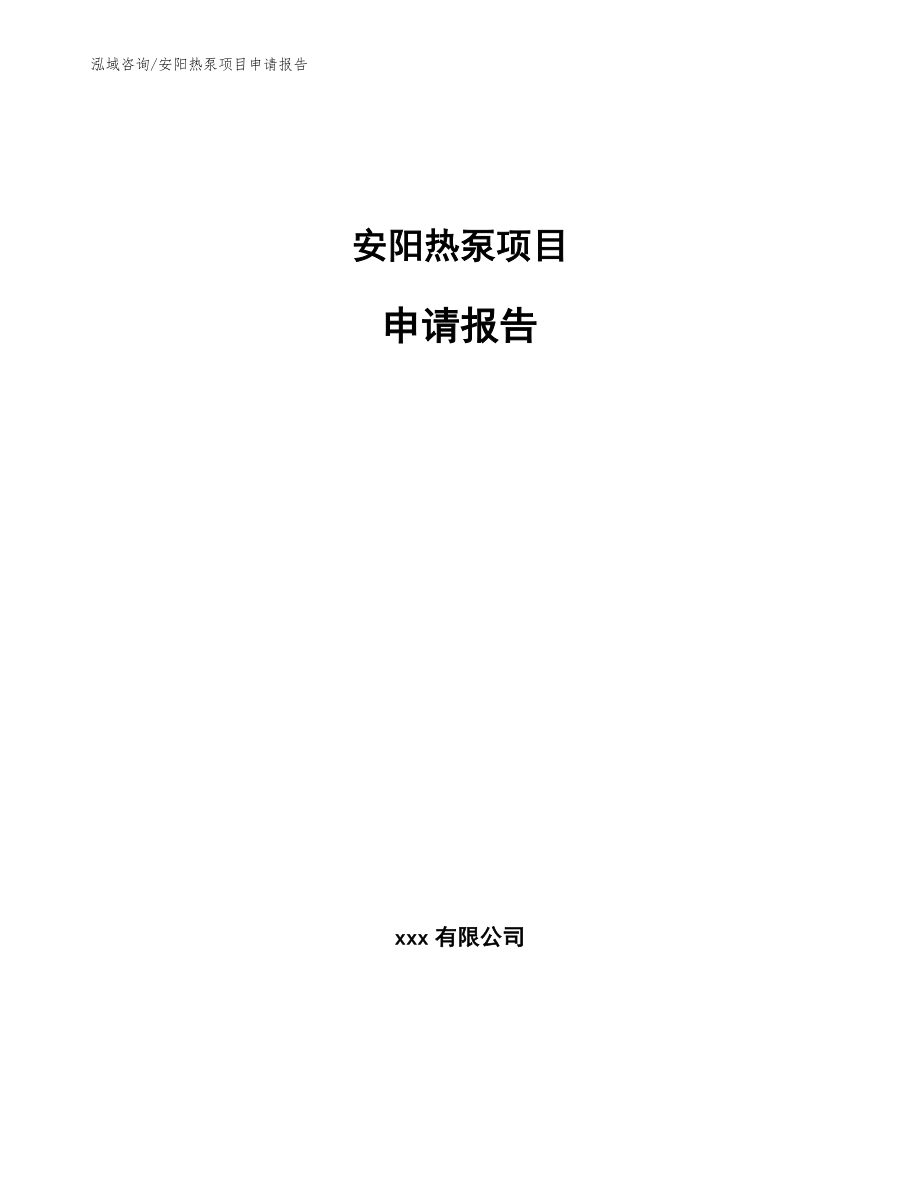 泓域咨询/安阳热泵项目申请报告

安阳热泵项目

申请报告

xxx 有限公司